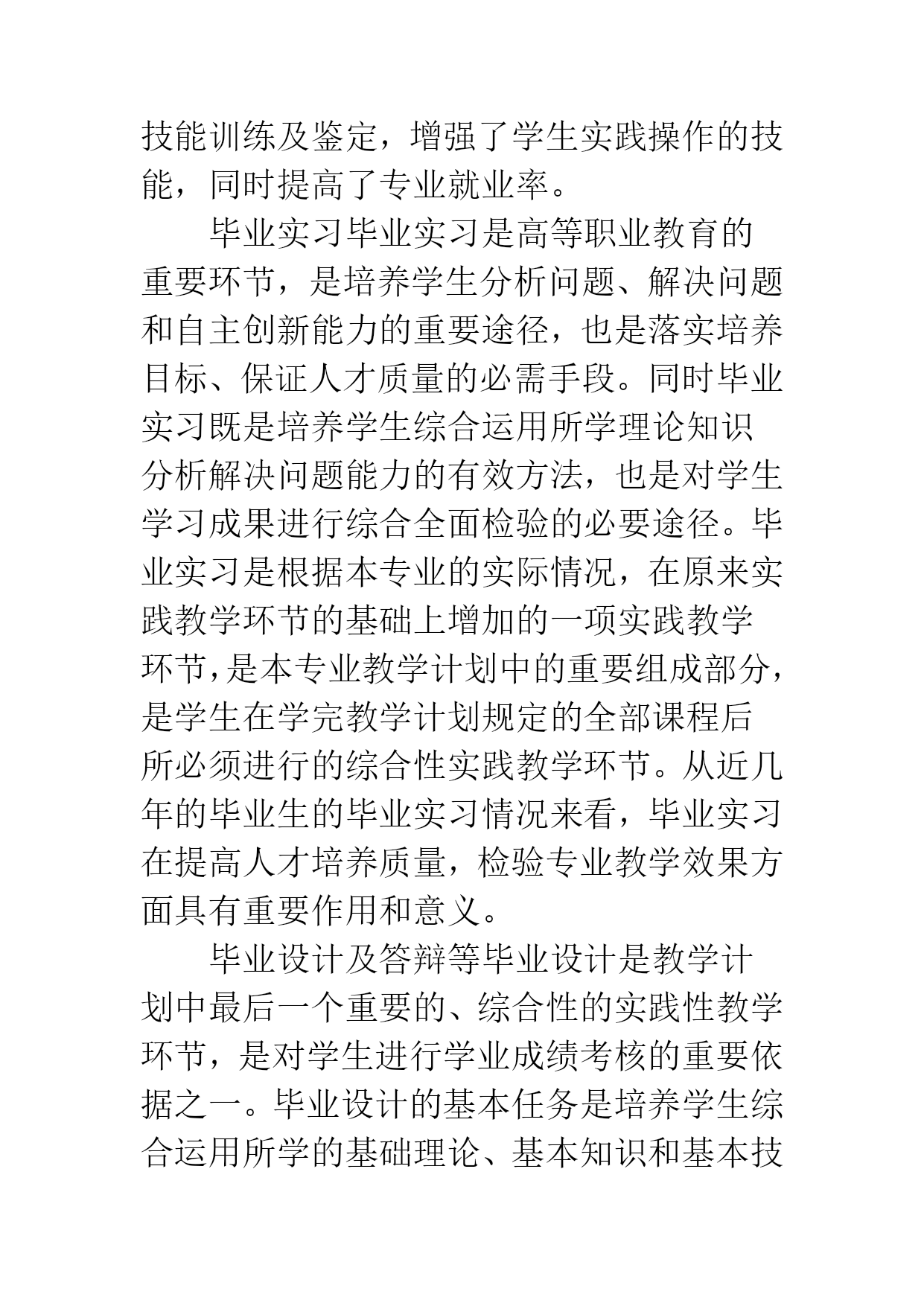 技能训练及鉴定，增强了学生实践操作的技能，同时提高了专业就业率。

毕业实习毕业实习是高等职业教育的重要环节，是培养学生分析问题、解决问题和自主创新能力的重要途径，也是落实培养目标、保证人才质量的必需手段。同时毕业实习既是培养学生综合运用所学理论知识分析解决问题能力的有效方法，也是对学生学习成果进行综合全面检验的必要途径。毕业实习是根据本专业的实际情况，在原来实践教学环节的基础上增加的一项实践教学环节，是本专业教学计划中的重要组成部分，是学生在学完教学计划规定的全部课程后所必须进行的综合性实践教学环节。从近几年的毕业生的毕业实习情况来看，毕业实习在提高人才培养质量，检验专业教学效果方面具有重要作用和意义。

毕业设计及答辩等毕业设计是教学计划中最后一个重要的、综合性的实践性教学环节，是对学生进行学业成绩考核的重要依据之一。毕业设计的基本任务是培养学生综合运用所学的基础理论、基本知识和基本技